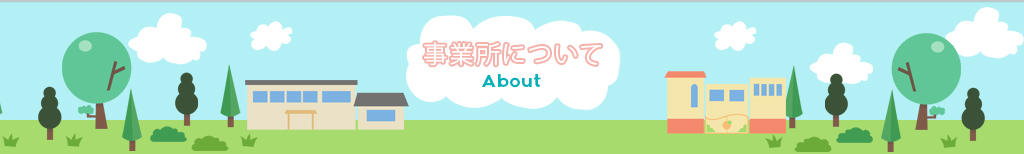 事業所について
About